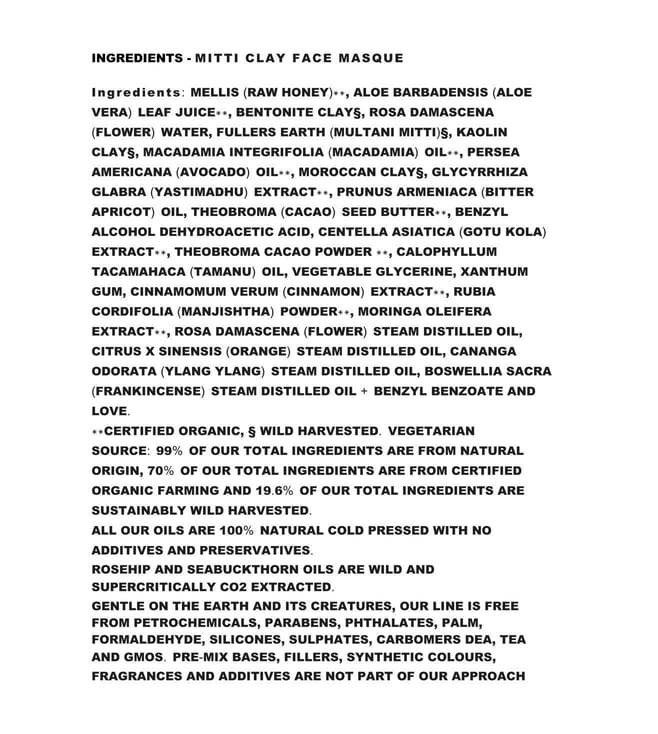 INGREDIENTS - MITTI CLAY FACE MASQUE

Ingredients: MELLIS (RAW HONEY)**, ALOE BARBADENSIS (ALOE VERA) LEAF JUICE**, BENTONITE CLAY§, ROSA DAMASCENA (FLOWER) WATER, FULLERS EARTH (MULTANI MITTI)§, KAOLIN CLAY§, MACADAMIA INTEGRIFOLIA (MACADAMIA) OIL**, PERSEA AMERICANA (AVOCADO) OIL**, MOROCCAN CLAY§, GLYCYRRHIZA GLABRA (YASTIMADHU) EXTRACT**, PRUNUS ARMENIACA (BITTER APRICOT) OIL, THEOBROMA (CACAO) SEED BUTTER**, BENZYL ALCOHOL DEHYDROACETIC ACID, CENTELLA ASIATICA (GOTU KOLA) EXTRACT**, THEOBROMA CACAO POWDER **, CALOPHYLLUM TACAMAHACA (TAMANU) OIL, VEGETABLE GLYCERINE, XANTHUM GUM, CINNAMOMUM VERUM (CINNAMON) EXTRACT**, RUBIA CORDIFOLIA (MANJISHTHA) POWDER**, MORINGA OLEIFERA EXTRACT**, ROSA DAMASCENA (FLOWER) STEAM DISTILLED OIL, CITRUS X SINENSIS (ORANGE) STEAM DISTILLED OIL, CANANGA ODORATA (YLANG YLANG) STEAM DISTILLED OIL, BOSWELLIA SACRA (FRANKINCENSE) STEAM DISTILLED OIL + BENZYL BENZOATE AND LOVE.
**CERTIFIED ORGANIC, § WILD HARVESTED. VEGETARIAN SOURCE: 99% OF OUR TOTAL INGREDIENTS ARE FROM NATURAL ORIGIN, 70% OF OUR TOTAL INGREDIENTS ARE FROM CERTIFIED ORGANIC FARMING AND 19.6% OF OUR TOTAL INGREDIENTS ARE SUSTAINABLY WILD HARVESTED.
ALL OUR OILS ARE 100% NATURAL COLD PRESSED WITH NO ADDITIVES AND PRESERVATIVES.
ROSEHIP AND SEABUCKTHORN OILS ARE WILD AND SUPERCRITICALLY CO2 EXTRACTED.
GENTLE ON THE EARTH AND ITS CREATURES, OUR LINE IS FREE FROM PETROCHEMICALS, PARABENS, PHTHALATES, PALM, FORMALDEHYDE, SILICONES, SULPHATES, CARBOMERS DEA, TEA AND GMOS. PRE-MIX BASES, FILLERS, SYNTHETIC COLOURS, FRAGRANCES AND ADDITIVES ARE NOT PART OF OUR APPROACH